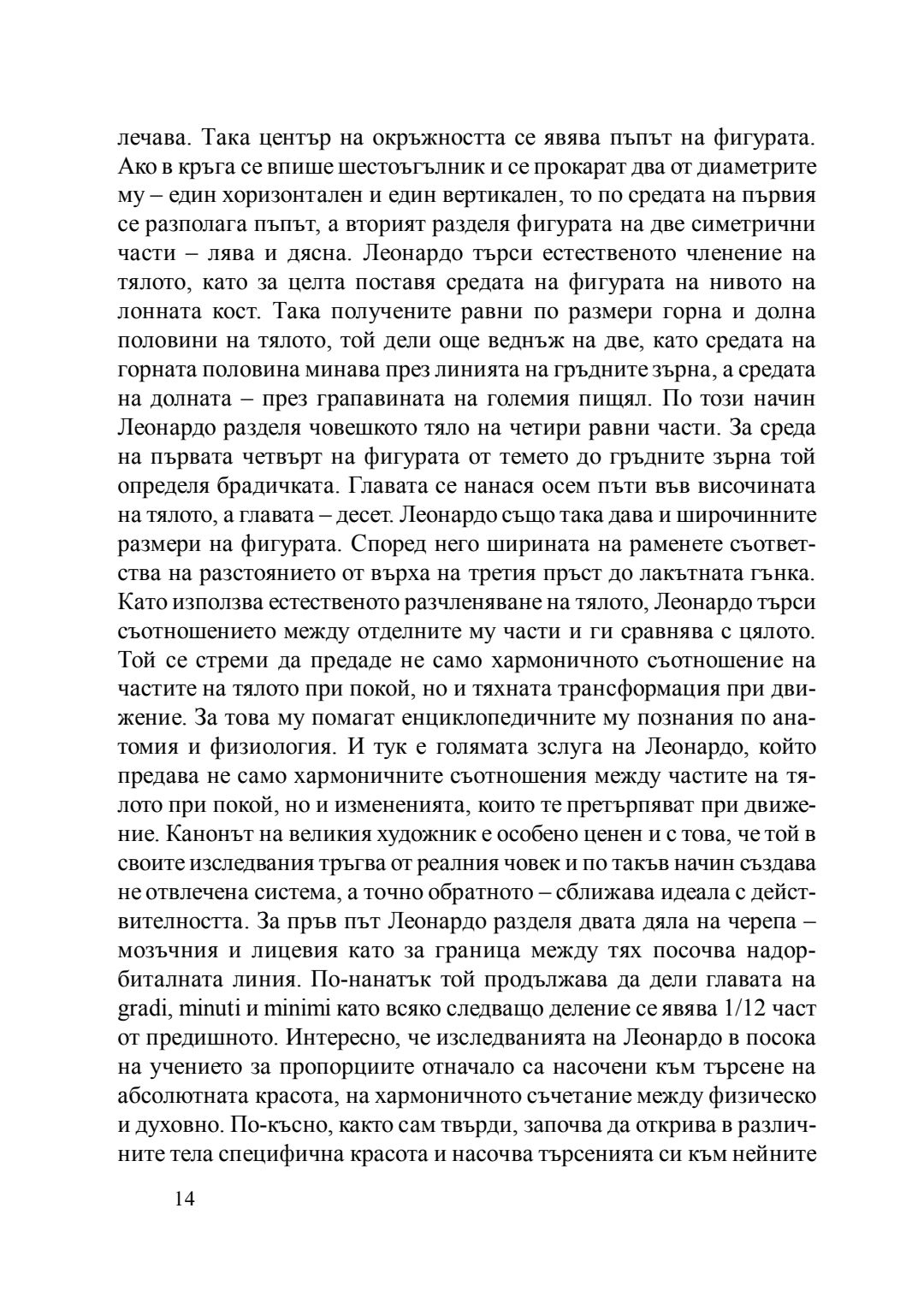 лечава. Така център на окръжността се явява пъпът на фигурата. Ако в кръга се впише шестоъгълник и се прокарат два от диаметрите му – един хоризонтален и един вертикален, то по средата на първия се разполага пъпът, а вторият разделя фигурата на две симетрични части – лява и дясна. Леонардо търси естественото членение на тялото, като за целта поставя средата на фигурата на нивото на лонната кост. Така получените равни по размери горна и долна половини на тялото, той дели още веднъж на две, като средата на горната половина минава през линията на гръдните зърна, а средата на долната – през грапавината на големия пищял. По този начин Леонардо разделя човешкото тяло на четири равни части. За среда на първата четвърт на фигурата от темето до гръдните зърна той определя брадичката. Главата се нанася осем пъти във височината на тялото, а главата – десет. Леонардо също така дава и широчинните размери на фигурата. Според него ширината на раменете съответства на разстоянието от върха на третия пръст до лакътната гънка. Като използва естественото разчленяване на тялото, Леонардо търси съотношението между отделните му части и ги сравнява с цялото. Той се стреми да предаде не само хармоничното съотношение на частите на тялото при покой, но и тяхната трансформация при движение. За това му помагат енциклопедичните му познания по анатомия и физиология. И тук е голямата зслуга на Леонардо, който предава не само хармоничните съотношения между частите на тялото при покой, но и измененията, които те претърпяват при движение. Канонът на великия художник е особено ценен и с това, че той в своите изследвания тръгва от реалния човек и по такъв начин създава не отвлечена система, а точно обратното – сближава идеала с действителността. За пръв път Леонардо разделя двата дяла на черепа – мозъчния и лицевия като за граница между тях посочва надорбиталната линия. По-нанатък той продължава да дели главата на gradi, minuti и minimi като всяко следващо деление се явява 1/12 част от предишното. Интересно, че изследванията на Леонардо в посока на учението за пропорциите отначало са насочени към търсене на абсолютната красота, на хармоничното съчетание между физическо и духовно. По-късно, както сам твърди, започва да открива в различните тела специфична красота и насочва търсенията си към нейните

14